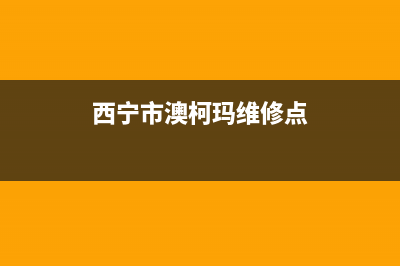 西宁市澳柯玛维修点